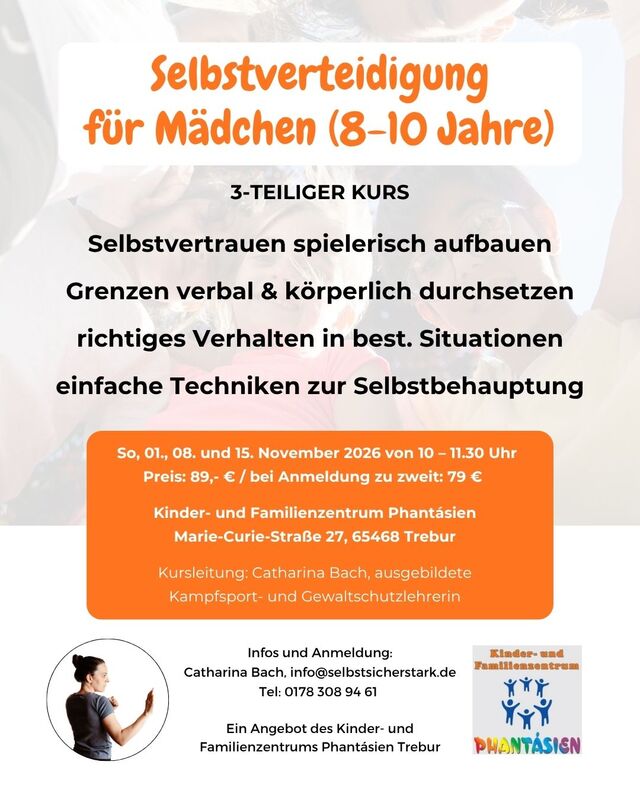 Selbstverteidigung für Mädchen (8-10 Jahre)

3-TEILIGER KURS

Selbstvertrauen spielerisch aufbauen
Grenzen verbal & körperlich durchsetzen
richtiges Verhalten in best. Situationen
einfache Techniken zur Selbstbehauptung

So, 01., 08. und 15. November 2026 von 10 – 11.30 Uhr
Preis: 89,- € / bei Anmeldung zu zweit: 79 €

Kinder- und Familienzentrum Phantásien
Marie-Curie-Straße 27, 65468 Trebur

Kursleitung: Catharina Bach, ausgebildete Kampfsport- und Gewaltschutzlehrerin

Infos und Anmeldung:
Catharina Bach, info@selbstsicherstark.de
Tel: 0178 308 94 61

Ein Angebot des Kinder- und Familienzentrums Phantásien Trebur

Kinder- und Familienzentrum
PHANTÁSIEN